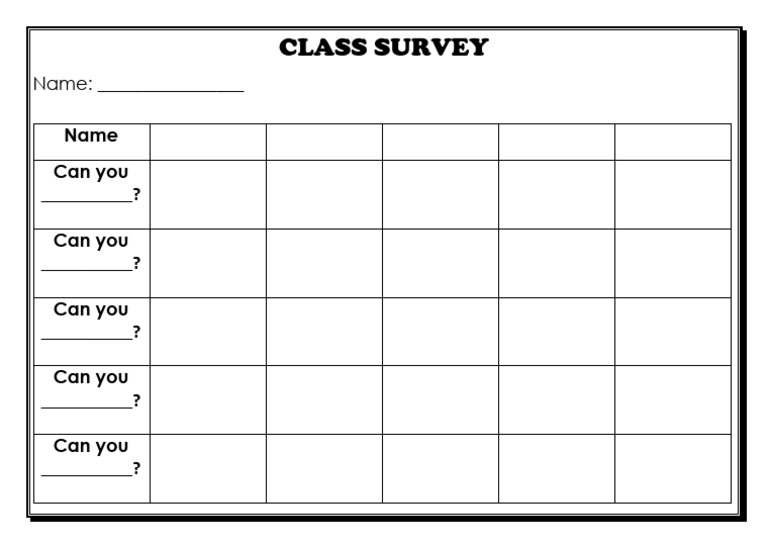 CLASS SURVEY

Name: ________________

| Name | | | | | |
|---|---|---|---|---|---|
| Can you __________? | | | | | |
| Can you __________? | | | | | |
| Can you __________? | | | | | |
| Can you __________? | | | | | |
| Can you __________? | | | | | |